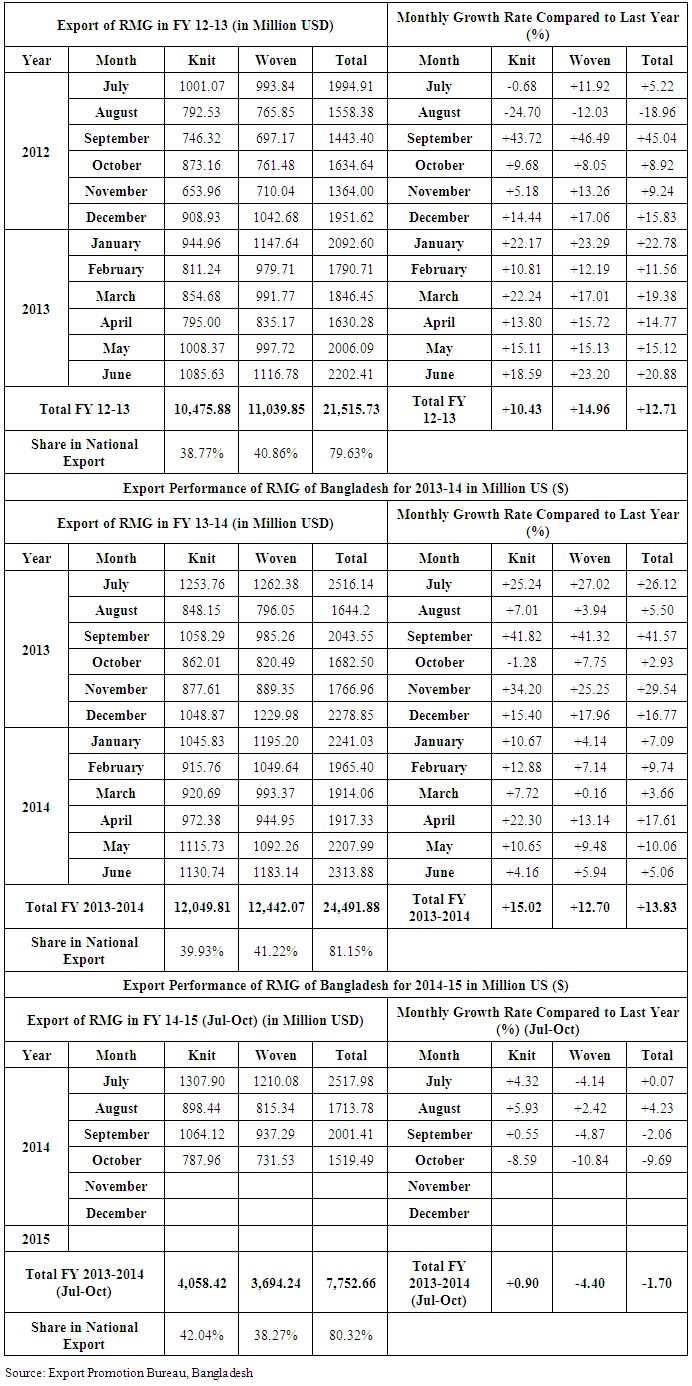 | Export of RMG in FY 12-13 (in Million USD) | | | | | Monthly Growth Rate Compared to Last Year (%) | | | |
|---|---|---|---|---|---|---|---|---|
| Year | Month | Knit | Woven | Total | Month | Knit | Woven | Total |
| 2012 | July | 1001.07 | 993.84 | 1994.91 | July | -0.68 | +11.92 | +5.22 |
| | August | 792.53 | 765.85 | 1558.38 | August | -24.70 | -12.03 | -18.96 |
| | September | 746.32 | 697.17 | 1443.40 | September | +43.72 | +46.49 | +45.04 |
| | October | 873.16 | 761.48 | 1634.64 | October | +9.68 | +8.05 | +8.92 |
| | November | 653.96 | 710.04 | 1364.00 | November | +5.18 | +13.26 | +9.24 |
| | December | 908.93 | 1042.68 | 1951.62 | December | +14.44 | +17.06 | +15.83 |
| 2013 | January | 944.96 | 1147.64 | 2092.60 | January | +22.17 | +23.29 | +22.78 |
| | February | 811.24 | 979.71 | 1790.71 | February | +10.81 | +12.19 | +11.56 |
| | March | 854.68 | 991.77 | 1846.45 | March | +22.24 | +17.01 | +19.38 |
| | April | 795.00 | 835.17 | 1630.28 | April | +13.80 | +15.72 | +14.77 |
| | May | 1008.37 | 997.72 | 2006.09 | May | +15.11 | +15.13 | +15.12 |
| | June | 1085.63 | 1116.78 | 2202.41 | June | +18.59 | +23.20 | +20.88 |
| Total FY 12-13 | | 10,475.88 | 11,039.85 | 21,515.73 | Total FY 12-13 | +10.43 | +14.96 | +12.71 |
| Share in National Export | | 38.77% | 40.86% | 79.63% | | | | |

Export Performance of RMG of Bangladesh for 2013-14 in Million US ($)

| Export of RMG in FY 13-14 (in Million USD) | | | | | Monthly Growth Rate Compared to Last Year (%) | | | |
|---|---|---|---|---|---|---|---|---|
| Year | Month | Knit | Woven | Total | Month | Knit | Woven | Total |
| 2013 | July | 1253.76 | 1262.38 | 2516.14 | July | +25.24 | +27.02 | +26.12 |
| | August | 848.15 | 796.05 | 1644.2 | August | +7.01 | +3.94 | +5.50 |
| | September | 1058.29 | 985.26 | 2043.55 | September | +41.82 | +41.32 | +41.57 |
| | October | 862.01 | 820.49 | 1682.50 | October | -1.28 | +7.75 | +2.93 |
| | November | 877.61 | 889.35 | 1766.96 | November | +34.20 | +25.25 | +29.54 |
| | December | 1048.87 | 1229.98 | 2278.85 | December | +15.40 | +17.96 | +16.77 |
| 2014 | January | 1045.83 | 1195.20 | 2241.03 | January | +10.67 | +4.14 | +7.09 |
| | February | 915.76 | 1049.64 | 1965.40 | February | +12.88 | +7.14 | +9.74 |
| | March | 920.69 | 993.37 | 1914.06 | March | +7.72 | +0.16 | +3.66 |
| | April | 972.38 | 944.95 | 1917.33 | April | +22.30 | +13.14 | +17.61 |
| | May | 1115.73 | 1092.26 | 2207.99 | May | +10.65 | +9.48 | +10.06 |
| | June | 1130.74 | 1183.14 | 2313.88 | June | +4.16 | +5.94 | +5.06 |
| Total FY 2013-2014 | | 12,049.81 | 12,442.07 | 24,491.88 | Total FY 2013-2014 | +15.02 | +12.70 | +13.83 |
| Share in National Export | | 39.93% | 41.22% | 81.15% | | | | |

Export Performance of RMG of Bangladesh for 2014-15 in Million US ($)

| Export of RMG in FY 14-15 (Jul-Oct) (in Million USD) | | | | | Monthly Growth Rate Compared to Last Year (%) (Jul-Oct) | | | |
|---|---|---|---|---|---|---|---|---|
| Year | Month | Knit | Woven | Total | Month | Knit | Woven | Total |
| 2014 | July | 1307.90 | 1210.08 | 2517.98 | July | +4.32 | -4.14 | +0.07 |
| | August | 898.44 | 815.34 | 1713.78 | August | +5.93 | +2.42 | +4.23 |
| | September | 1064.12 | 937.29 | 2001.41 | September | +0.55 | -4.87 | -2.06 |
| | October | 787.96 | 731.53 | 1519.49 | October | -8.59 | -10.84 | -9.69 |
| | November | | | | November | | | |
| | December | | | | December | | | |
| 2015 | | | | | | | | |
| Total FY 2013-2014 (Jul-Oct) | | 4,058.42 | 3,694.24 | 7,752.66 | Total FY 2013-2014 (Jul-Oct) | +0.90 | -4.40 | -1.70 |
| Share in National Export | | 42.04% | 38.27% | 80.32% | | | | |

Source: Export Promotion Bureau, Bangladesh